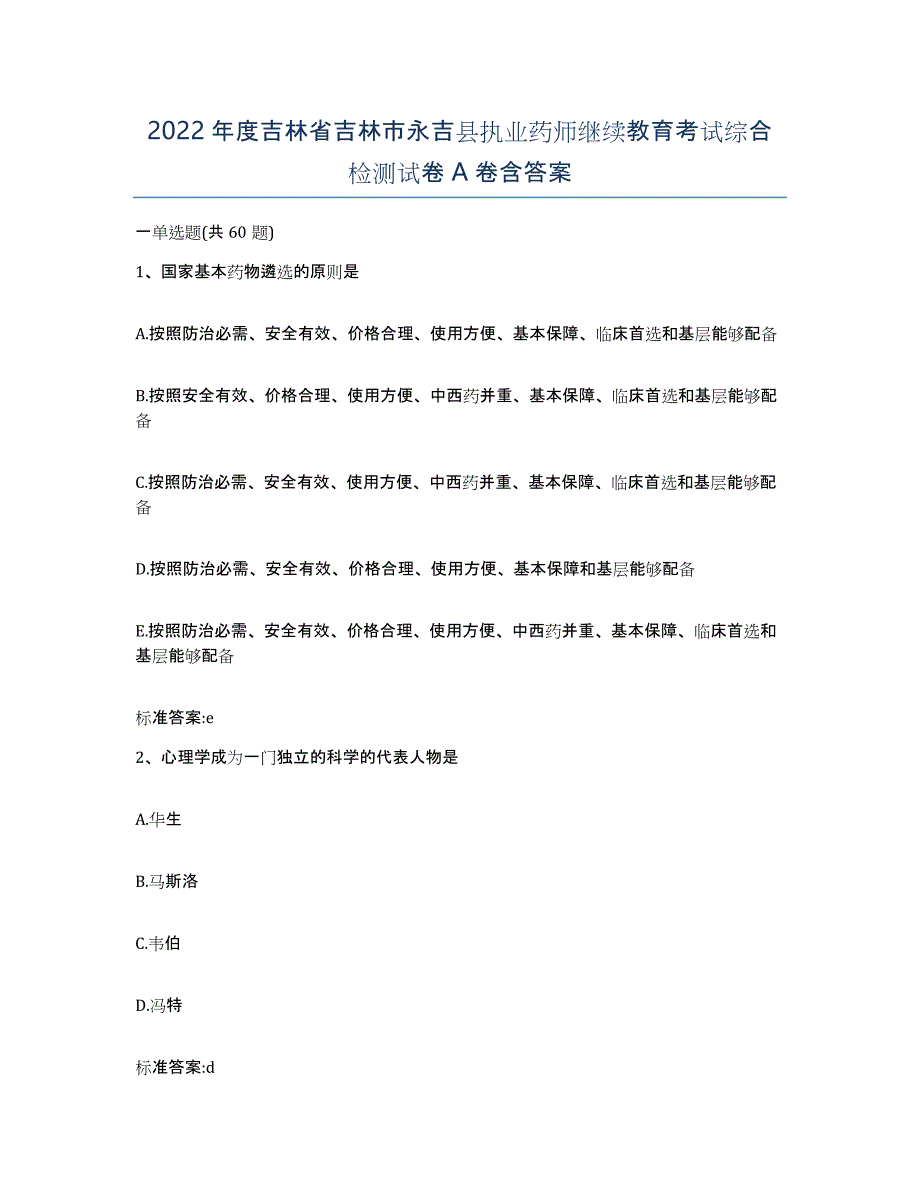 2022 年度吉林省吉林市永吉县执业药师继续教育考试综合检测试卷 A 卷含答案

一单选题(共 60 题)

1、国家基本药物遴选的原则是

A.按照防治必需、安全有效、价格合理、使用方便、基本保障、临床首选和基层能够配备

B.按照安全有效、价格合理、使用方便、中西药并重、基本保障、临床首选和基层能够配备

C.按照防治必需、安全有效、使用方便、中西药并重、基本保障、临床首选和基层能够配备

D.按照防治必需、安全有效、价格合理、使用方便、基本保障和基层能够配备

E.按照防治必需、安全有效、价格合理、使用方便、中西药并重、基本保障、临床首选和基层能够配备

标准答案:e

2、心理学成为一门独立的科学的代表人物是

A.华生

B.马斯洛

C.韦伯

D.冯特

标准答案:d